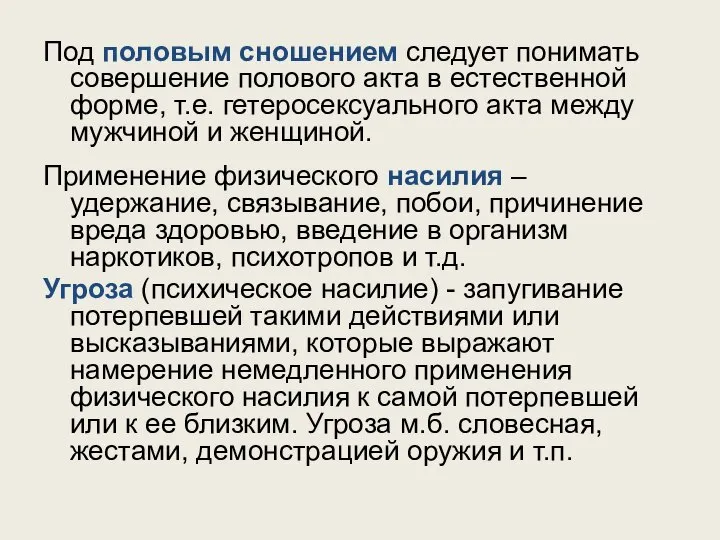 Под половым сношением следует понимать совершение полового акта в естественной форме, т.е. гетеросексуального акта между мужчиной и женщиной.

Применение физического насилия – удержание, связывание, побои, причинение вреда здоровью, введение в организм наркотиков, психотропов и т.д.

Угроза (психическое насилие) - запугивание потерпевшей такими действиями или высказываниями, которые выражают намерение немедленного применения физического насилия к самой потерпевшей или к ее близким. Угроза м.б. словесная, жестами, демонстрацией оружия и т.п.